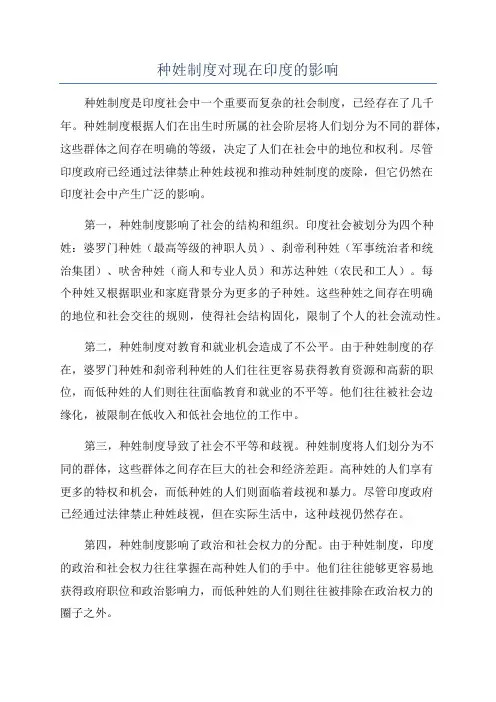 种姓制度对现在印度的影响

种姓制度是印度社会中一个重要而复杂的社会制度，已经存在了几千年。种姓制度根据人们在出生时所属的社会阶层将人们划分为不同的群体，这些群体之间存在明确的等级，决定了人们在社会中的地位和权利。尽管印度政府已经通过法律禁止种姓歧视和推动种姓制度的废除，但它仍然在印度社会中产生广泛的影响。

第一，种姓制度影响了社会的结构和组织。印度社会被划分为四个种姓：婆罗门种姓（最高等级的神职人员）、刹帝利种姓（军事统治者和统治集团）、吠舍种姓（商人和专业人员）和苏达种姓（农民和工人）。每个种姓又根据职业和家庭背景分为更多的子种姓。这些种姓之间存在明确的地位和社会交往的规则，使得社会结构固化，限制了个人的社会流动性。

第二，种姓制度对教育和就业机会造成了不公平。由于种姓制度的存在，婆罗门种姓和刹帝利种姓的人们往往更容易获得教育资源和高薪的职位，而低种姓的人们则往往面临教育和就业的不平等。他们往往被社会边缘化，被限制在低收入和低社会地位的工作中。

第三，种姓制度导致了社会不平等和歧视。种姓制度将人们划分为不同的群体，这些群体之间存在巨大的社会和经济差距。高种姓的人们享有更多的特权和机会，而低种姓的人们则面临着歧视和暴力。尽管印度政府已经通过法律禁止种姓歧视，但在实际生活中，这种歧视仍然存在。

第四，种姓制度影响了政治和社会权力的分配。由于种姓制度，印度的政治和社会权力往往掌握在高种姓人们的手中。他们往往能够更容易地获得政府职位和政治影响力，而低种姓的人们则往往被排除在政治权力的圈子之外。